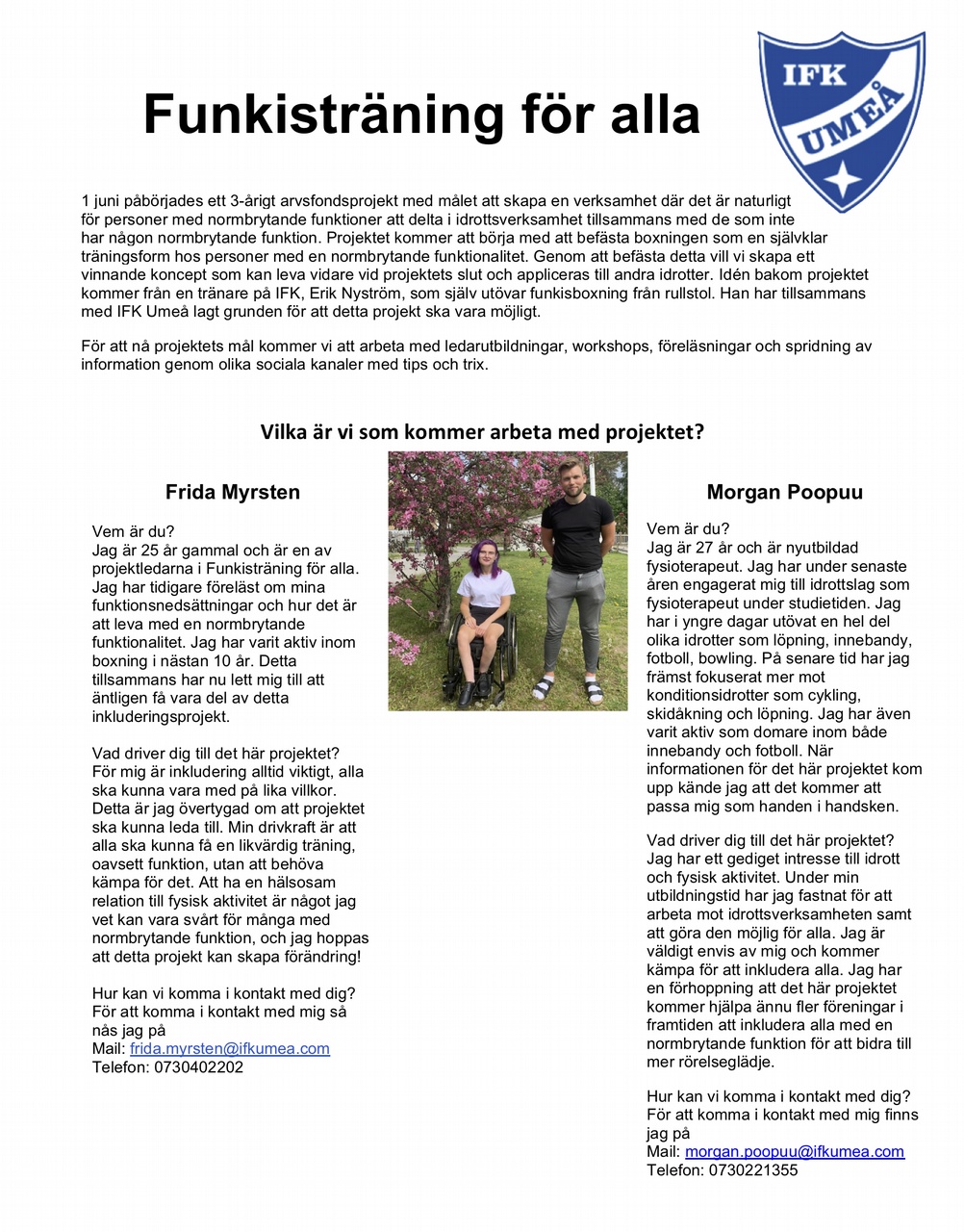 Funkisträning för alla

IFK
UMEÅ

1 juni påbörjades ett 3-årigt arvsfondsprojekt med målet att skapa en verksamhet där det är naturligt för personer med normbrytande funktioner att delta i idrottsverksamhet tillsammans med de som inte har någon normbrytande funktion. Projektet kommer att börja med att befästa boxningen som en självklar träningsform hos personer med en normbrytande funktionalitet. Genom att befästa detta vill vi skapa ett vinnande koncept som kan leva vidare vid projektets slut och appliceras till andra idrotter. Idén bakom projektet kommer från en tränare på IFK, Erik Nyström, som själv utövar funkisboxning från rullstol. Han har tillsammans med IFK Umeå lagt grunden för att detta projekt ska vara möjligt.

För att nå projektets mål kommer vi att arbeta med ledarutbildningar, workshops, föreläsningar och spridning av information genom olika sociala kanaler med tips och trix.

Vilka är vi som kommer arbeta med projektet?

Frida Myrsten

Vem är du?
Jag är 25 år gammal och är en av projektledarna i Funkisträning för alla. Jag har tidigare föreläst om mina funktionsnedsättningar och hur det är att leva med en normbrytande funktionalitet. Jag har varit aktiv inom boxning i nästan 10 år. Detta tillsammans har nu lett mig till att äntligen få vara del av detta inkluderingsprojekt.

Vad driver dig till det här projektet?
För mig är inkludering alltid viktigt, alla ska kunna vara med på lika villkor. Detta är jag övertygad om att projektet ska kunna leda till. Min drivkraft är att alla ska kunna få en likvärdig träning, oavsett funktion, utan att behöva kämpa för det. Att ha en hälsosam relation till fysisk aktivitet är något jag vet kan vara svårt för många med normbrytande funktion, och jag hoppas att detta projekt kan skapa förändring!

Hur kan vi komma i kontakt med dig?
För att komma i kontakt med mig så nås jag på
Mail: frida.myrsten@ifkumea.com
Telefon: 0730402202

Morgan Poopuu

Vem är du?
Jag är 27 år och är nyutbildad fysioterapeut. Jag har under senaste åren engagerat mig till idrottslag som fysioterapeut under studietiden. Jag har i yngre dagar utövat en hel del olika idrotter som löpning, innebandy, fotboll, bowling. På senare tid har jag främst fokuserat mer mot konditionsidrotter som cykling, skidåkning och löpning. Jag har även varit aktiv som domare inom både innebandy och fotboll. När informationen för det här projektet kom upp kände jag att det kommer att passa mig som handen i handsken.

Vad driver dig till det här projektet?
Jag har ett gediget intresse till idrott och fysisk aktivitet. Under min utbildningstid har jag fastnat för att arbeta mot idrottsverksamheten samt att göra den möjlig för alla. Jag är väldigt envis av mig och kommer kämpa för att inkludera alla. Jag har en förhoppning att det här projektet kommer hjälpa ännu fler föreningar i framtiden att inkludera alla med en normbrytande funktion för att bidra till mer rörelseglädje.

Hur kan vi komma i kontakt med dig?
För att komma i kontakt med mig finns jag på
Mail: morgan.poopuu@ifkumea.com
Telefon: 0730221355